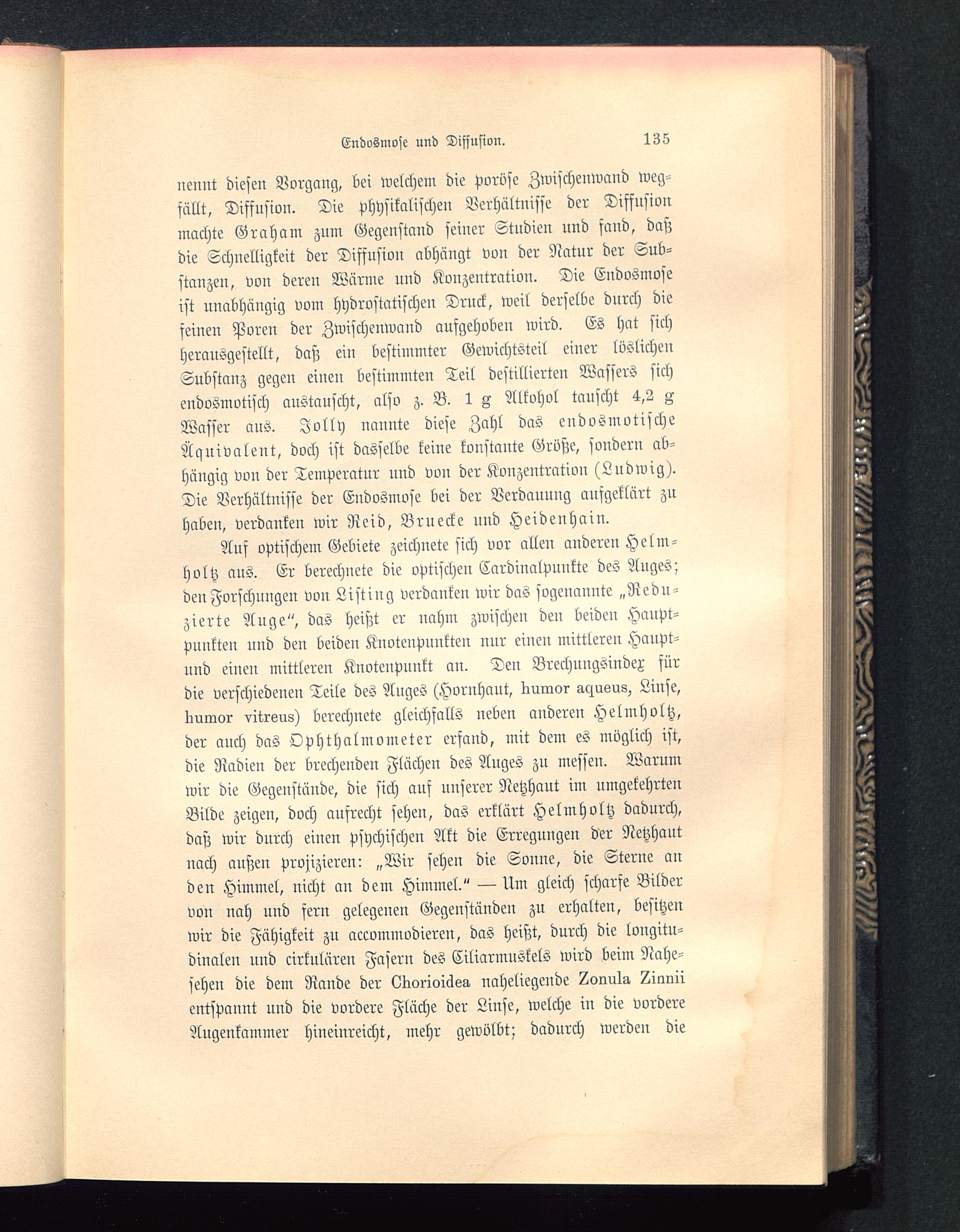 Endosmose und Diffusion. 135

nennt diesen Vorgang, bei welchem die poröse Zwischenwand wegfällt, Diffusion. Die physikalischen Verhältnisse der Diffusion machte Graham zum Gegenstand seiner Studien und fand, daß die Schnelligkeit der Diffusion abhängt von der Natur der Substanzen, von deren Wärme und Konzentration. Die Endosmose ist unabhängig vom hydrostatischen Druck, weil derselbe durch die feinen Poren der Zwischenwand aufgehoben wird. Es hat sich herausgestellt, daß ein bestimmter Gewichtsteil einer löslichen Substanz gegen einen bestimmten Teil destillierten Wassers sich endosmotisch austauscht, also z. B. 1 g Alkohol tauscht 4,2 g Wasser aus. Jolly nannte diese Zahl das endosmotische Äquivalent, doch ist dasselbe keine konstante Größe, sondern abhängig von der Temperatur und von der Konzentration (Ludwig). Die Verhältnisse der Endosmose bei der Verdauung aufgeklärt zu haben, verdanken wir Reid, Bruecke und Heidenhain.

Auf optischem Gebiete zeichnete sich vor allen anderen Helmholtz aus. Er berechnete die optischen Cardinalpunkte des Auges; den Forschungen von Listing verdanken wir das sogenannte „Reduzierte Auge“, das heißt er nahm zwischen den beiden Hauptpunkten und den beiden Knotenpunkten nur einen mittleren Haupt- und einen mittleren Knotenpunkt an. Den Brechungsindex für die verschiedenen Teile des Auges (Hornhaut, humor aqueus, Linse, humor vitreus) berechnete gleichfalls neben anderen Helmholtz, der auch das Ophthalmometer erfand, mit dem es möglich ist, die Radien der brechenden Flächen des Auges zu messen. Warum wir die Gegenstände, die sich auf unserer Netzhaut im umgekehrten Bilde zeigen, doch aufrecht sehen, das erklärt Helmholtz dadurch, daß wir durch einen psychischen Akt die Erregungen der Netzhaut nach außen projizieren: „Wir sehen die Sonne, die Sterne an den Himmel, nicht an dem Himmel.“ — Um gleich scharfe Bilder von nah und fern gelegenen Gegenständen zu erhalten, besitzen wir die Fähigkeit zu accommodieren, das heißt, durch die longitudinalen und cirkulären Fasern des Ciliarmuskels wird beim Nahesehen die dem Rande der Chorioidea naheliegende Zonula Zinnii entspannt und die vordere Fläche der Linse, welche in die vordere Augenkammer hineinreicht, mehr gewölbt; dadurch werden die